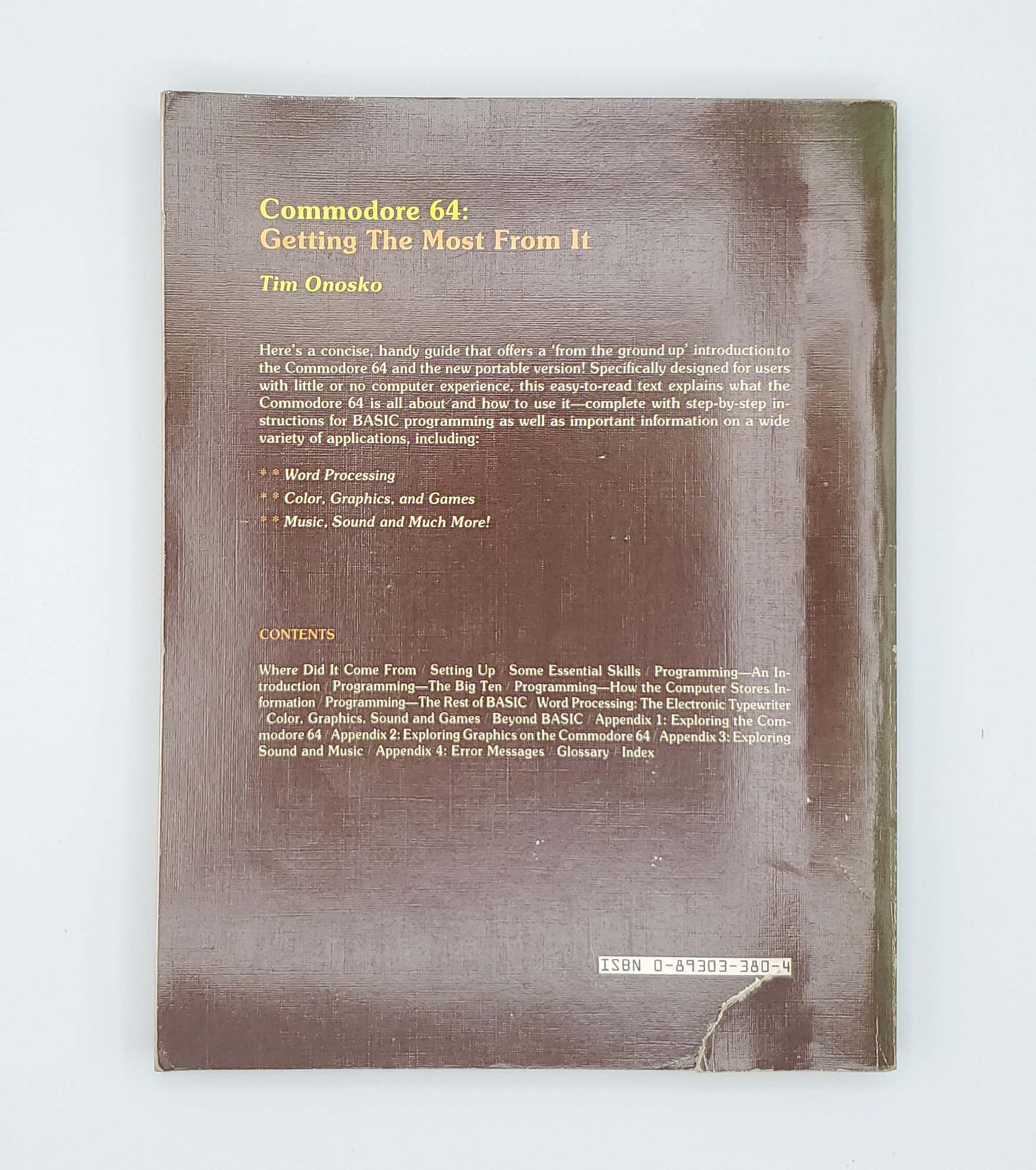 Commodore 64:
Getting The Most From It

Tim Onosko

Here's a concise, handy guide that offers a 'from the ground up' introduction to the Commodore 64 and the new portable version! Specifically designed for users with little or no computer experience, this easy-to-read text explains what the Commodore 64 is all about and how to use it—complete with step-by-step instructions for BASIC programming as well as important information on a wide variety of applications, including:

* * Word Processing
* * Color, Graphics, and Games
* * Music, Sound and Much More!

CONTENTS

Where Did It Come From / Setting Up / Some Essential Skills / Programming—An Introduction / Programming—The Big Ten / Programming—How the Computer Stores Information / Programming—The Rest of BASIC / Word Processing: The Electronic Typewriter / Color, Graphics, Sound and Games / Beyond BASIC / Appendix 1: Exploring the Commodore 64 / Appendix 2: Exploring Graphics on the Commodore 64 / Appendix 3: Exploring Sound and Music / Appendix 4: Error Messages / Glossary / Index

ISBN 0-89303-380-4